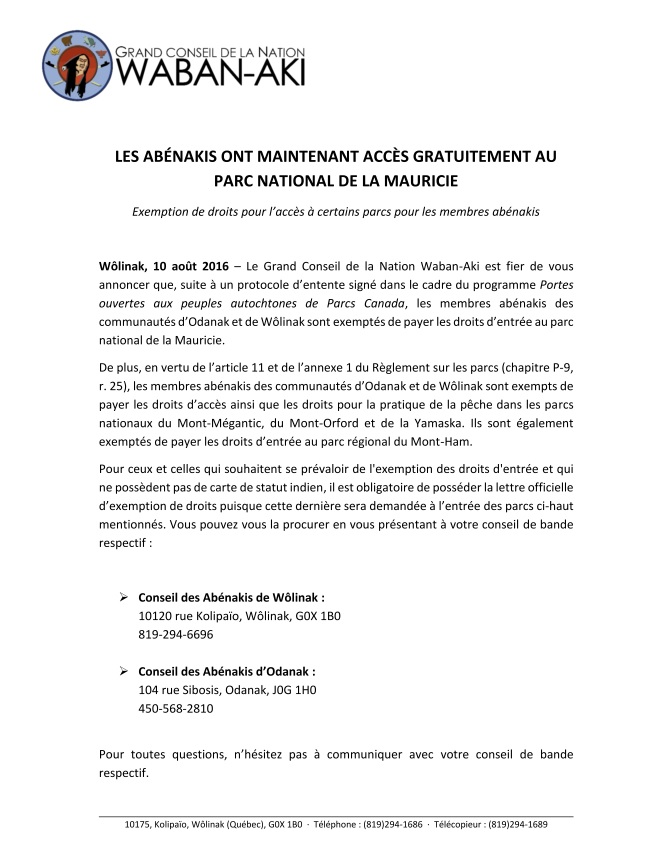 GRAND CONSEIL DE LA NATION
WABAN-AKI

LES ABÉNAKIS ONT MAINTENANT ACCÈS GRATUITEMENT AU PARC NATIONAL DE LA MAURICIE

Exemption de droits pour l'accès à certains parcs pour les membres abénakis

Wôlinak, 10 août 2016 – Le Grand Conseil de la Nation Waban-Aki est fier de vous annoncer que, suite à un protocole d'entente signé dans le cadre du programme Portes ouvertes aux peuples autochtones de Parcs Canada, les membres abénakis des communautés d'Odanak et de Wôlinak sont exemptés de payer les droits d'entrée au parc national de la Mauricie.

De plus, en vertu de l'article 11 et de l'annexe 1 du Règlement sur les parcs (chapitre P-9, r. 25), les membres abénakis des communautés d'Odanak et de Wôlinak sont exempts de payer les droits d'accès ainsi que les droits pour la pratique de la pêche dans les parcs nationaux du Mont-Mégantic, du Mont-Orford et de la Yamaska. Ils sont également exemptés de payer les droits d'entrée au parc régional du Mont-Ham.

Pour ceux et celles qui souhaitent se prévaloir de l'exemption des droits d'entrée et qui ne possèdent pas de carte de statut indien, il est obligatoire de posséder la lettre officielle d'exemption de droits puisque cette dernière sera demandée à l'entrée des parcs ci-haut mentionnés. Vous pouvez vous la procurer en vous présentant à votre conseil de bande respectif :

➢ Conseil des Abénakis de Wôlinak :
10120 rue Kolipaïo, Wôlinak, G0X 1B0
819-294-6696

➢ Conseil des Abénakis d'Odanak :
104 rue Sibosis, Odanak, J0G 1H0
450-568-2810

Pour toutes questions, n'hésitez pas à communiquer avec votre conseil de bande respectif.

10175, Kolipaïo, Wôlinak (Québec), G0X 1B0 · Téléphone : (819)294-1686 · Télécopieur : (819)294-1689